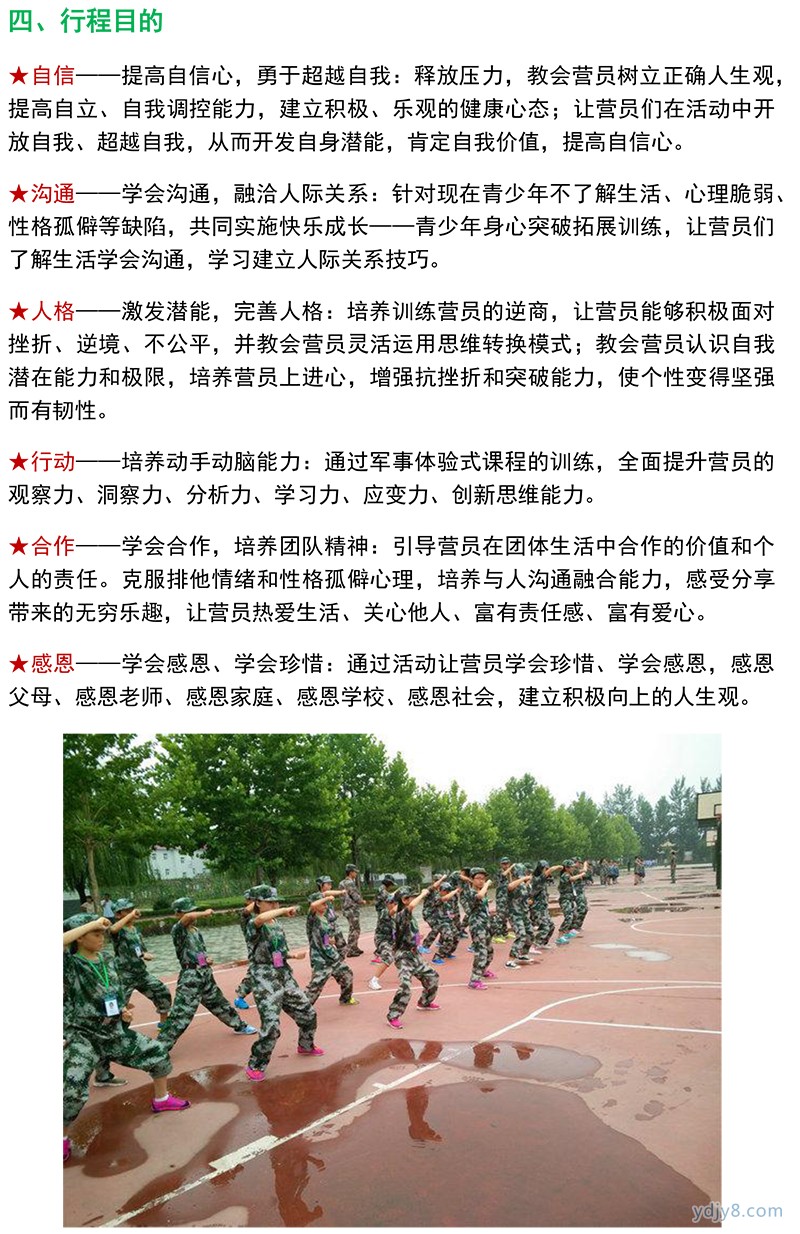 四、行程目的

★自信——提高自信心，勇于超越自我：释放压力，教会营员树立正确人生观，提高自立、自我调控能力，建立积极、乐观的健康心态；让营员们在活动中开放自我、超越自我，从而开发自身潜能，肯定自我价值，提高自信心。

★沟通——学会沟通，融洽人际关系：针对现在青少年不了解生活、心理脆弱、性格孤僻等缺陷，共同实施快乐成长——青少年身心突破拓展训练，让营员们了解生活学会沟通，学习建立人际关系技巧。

★人格——激发潜能，完善人格：培养训练营员的逆商，让营员能够积极面对挫折、逆境、不公平，并教会营员灵活运用思维转换模式；教会营员认识自我潜在能力和极限，培养营员上进心，增强抗挫折和突破能力，使个性变得坚强而有韧性。

★行动——培养动手动脑能力：通过军事体验式课程的训练，全面提升营员的观察力、洞察力、分析力、学习力、应变力、创新思维能力。

★合作——学会合作，培养团队精神：引导营员在团体生活中合作的价值和个人的责任。克服排他情绪和性格孤僻心理，培养与人沟通融合能力，感受分享带来的无穷乐趣，让营员热爱生活、关心他人、富有责任感、富有爱心。

★感恩——学会感恩、学会珍惜：通过活动让营员学会珍惜、学会感恩，感恩父母、感恩老师、感恩家庭、感恩学校、感恩社会，建立积极向上的人生观。

ydjy8.com